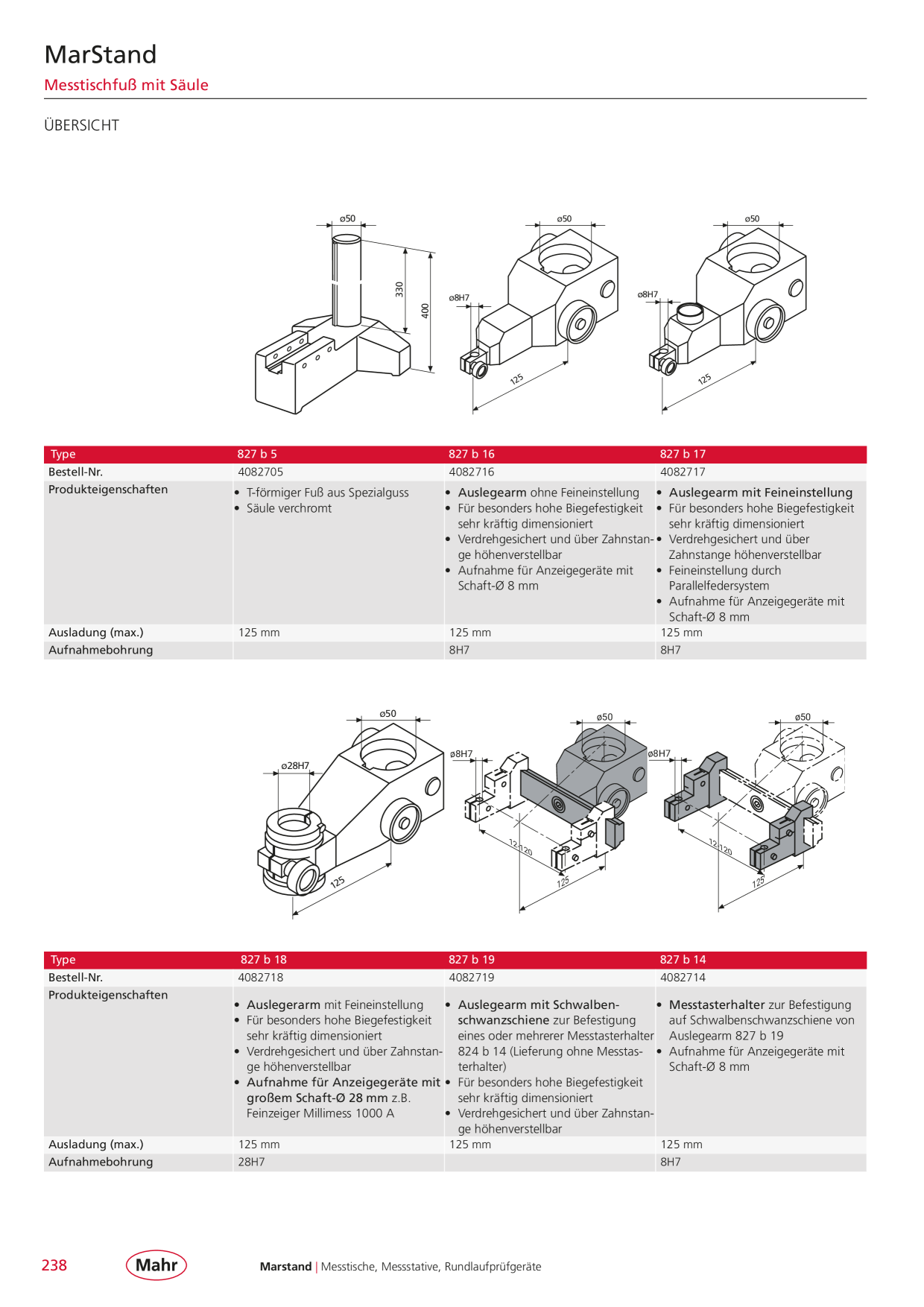 MarStand
Messtischfuß mit Säule

ÜBERSICHT

ø50
330
400
ø50
ø8H7
125
ø50
ø8H7
125

| Type | 827 b 5 | 827 b 16 | 827 b 17 |
|---|---|---|---|
| Bestell-Nr. | 4082705 | 4082716 | 4082717 |
| Produkteigenschaften | • T-förmiger Fuß aus Spezialguss • Säule verchromt | • Auslegearm ohne Feineinstellung • Für besonders hohe Biegefestigkeit sehr kräftig dimensioniert • Verdrehgesichert und über Zahnstange höhenverstellbar • Aufnahme für Anzeigegeräte mit Schaft-Ø 8 mm | • Auslegearm mit Feineinstellung • Für besonders hohe Biegefestigkeit sehr kräftig dimensioniert • Verdrehgesichert und über Zahnstange höhenverstellbar • Feineinstellung durch Parallelfedersystem • Aufnahme für Anzeigegeräte mit Schaft-Ø 8 mm |
| Ausladung (max.) | 125 mm | 125 mm | 125 mm |
| Aufnahmebohrung | | 8H7 | 8H7 |

ø50
ø28H7
125
ø50
ø8H7
12
120
125
ø50
ø8H7
12
120
125

| Type | 827 b 18 | 827 b 19 | 827 b 14 |
|---|---|---|---|
| Bestell-Nr. | 4082718 | 4082719 | 4082714 |
| Produkteigenschaften | • Auslegerarm mit Feineinstellung • Für besonders hohe Biegefestigkeit sehr kräftig dimensioniert • Verdrehgesichert und über Zahnstange höhenverstellbar • Aufnahme für Anzeigegeräte mit großem Schaft-Ø 28 mm z.B. Feinzeiger Millimess 1000 A | • Auslegearm mit Schwalbenschwanzschiene zur Befestigung eines oder mehrerer Messtasterhalter 824 b 14 (Lieferung ohne Messtasterhalter) • Für besonders hohe Biegefestigkeit sehr kräftig dimensioniert • Verdrehgesichert und über Zahnstange höhenverstellbar | • Messtasterhalter zur Befestigung auf Schwalbenschwanzschiene von Auslegearm 827 b 19 • Aufnahme für Anzeigegeräte mit Schaft-Ø 8 mm |
| Ausladung (max.) | 125 mm | 125 mm | 125 mm |
| Aufnahmebohrung | 28H7 | | 8H7 |

238 Mahr Marstand | Messtische, Messstative, Rundlaufprüfgeräte